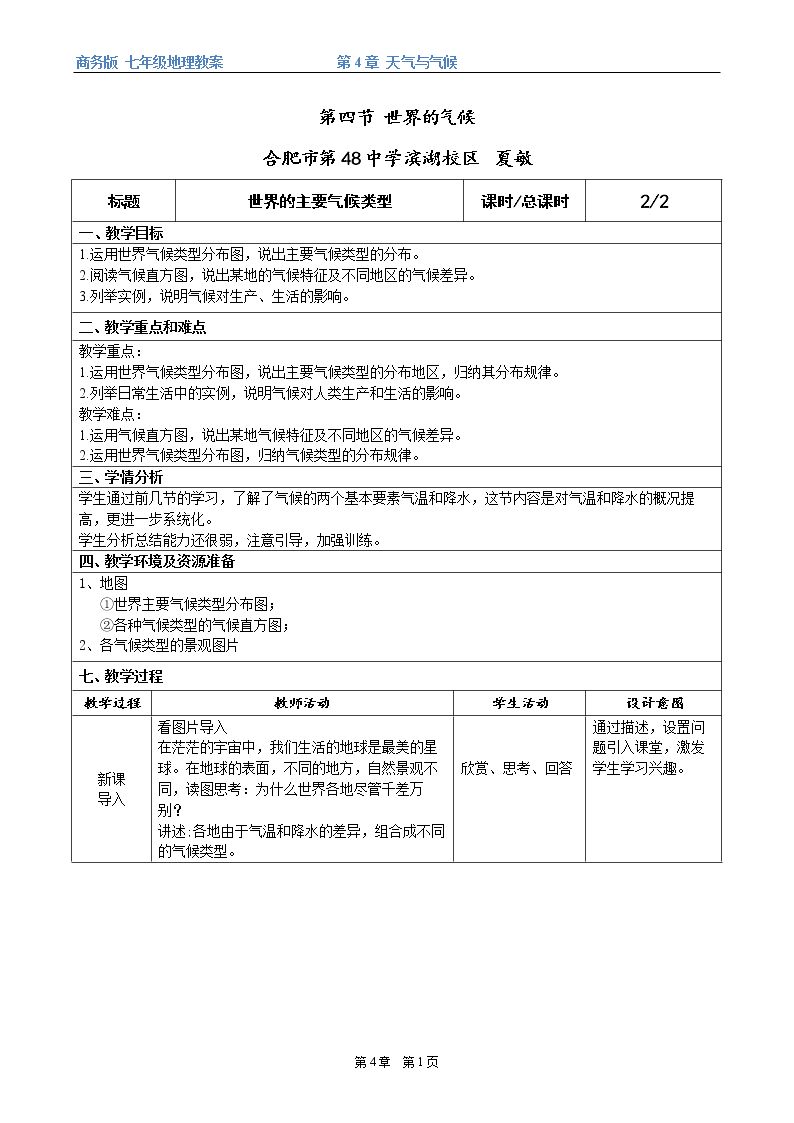 商务版 七年级地理教案 第4章 天气与气候

第四节 世界的气候

合肥市第48中学滨湖校区 夏敏

| 标题 | 世界的主要气候类型 | 课时/总课时 | 2/2 |
|---|---|---|---|

一、教学目标

1.运用世界气候类型分布图，说出主要气候类型的分布。
2.阅读气候直方图，说出某地的气候特征及不同地区的气候差异。
3.列举实例，说明气候对生产、生活的影响。

二、教学重点和难点

教学重点：
1.运用世界气候类型分布图，说出主要气候类型的分布地区，归纳其分布规律。
2.列举日常生活中的实例，说明气候对人类生产和生活的影响。
教学难点：
1.运用气候直方图，说出某地气候特征及不同地区的气候差异。
2.运用世界气候类型分布图，归纳气候类型的分布规律。

三、学情分析

学生通过前几节的学习，了解了气候的两个基本要素气温和降水，这节内容是对气温和降水的概况提高，更进一步系统化。
学生分析总结能力还很弱，注意引导，加强训练。

四、教学环境及资源准备

1、地图
①世界主要气候类型分布图；
②各种气候类型的气候直方图；
2、各气候类型的景观图片

七、教学过程

| 教学过程 | 教师活动 | 学生活动 | 设计意图 |
|---|---|---|---|
| 新课导入 | 看图片导入 在茫茫的宇宙中，我们生活的地球是最美的星球。在地球的表面，不同的地方，自然景观不同，读图思考：为什么世界各地尽管千差万别？ 讲述:各地由于气温和降水的差异，组合成不同的气候类型。 | 欣赏、思考、回答 | 通过描述，设置问题引入课堂，激发学生学习兴趣。 |

第4章 第1页